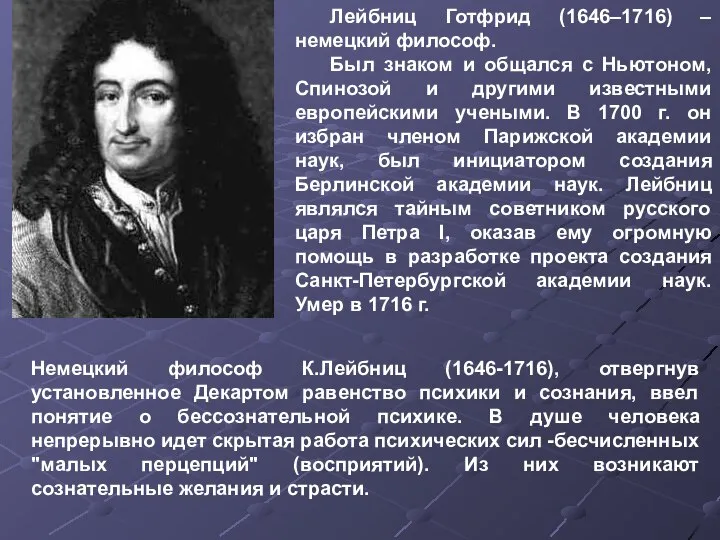 Лейбниц Готфрид (1646–1716) – немецкий философ.

Был знаком и общался с Ньютоном, Спинозой и другими известными европейскими учеными. В 1700 г. он избран членом Парижской академии наук, был инициатором создания Берлинской академии наук. Лейбниц являлся тайным советником русского царя Петра I, оказав ему огромную помощь в разработке проекта создания Санкт-Петербургской академии наук. Умер в 1716 г.

Немецкий философ К.Лейбниц (1646-1716), отвергнув установленное Декартом равенство психики и сознания, ввел понятие о бессознательной психике. В душе человека непрерывно идет скрытая работа психических сил -бесчисленных "малых перцепций" (восприятий). Из них возникают сознательные желания и страсти.